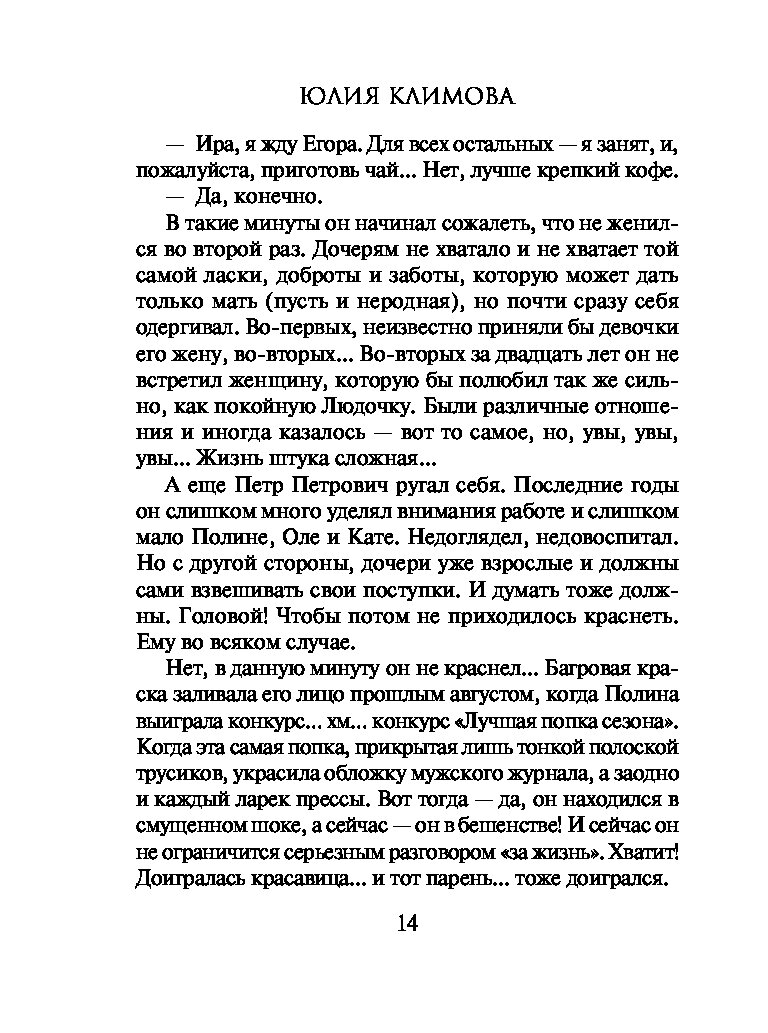 ЮЛИЯ КЛИМОВА

— Ира, я жду Егора. Для всех остальных — я занят, и, пожалуйста, приготовь чай... Нет, лучше крепкий кофе.

— Да, конечно.

В такие минуты он начинал сожалеть, что не женился во второй раз. Дочерям не хватало и не хватает той самой ласки, доброты и заботы, которую может дать только мать (пусть и неродная), но почти сразу себя одергивал. Во-первых, неизвестно приняли бы девочки его жену, во-вторых... Во-вторых за двадцать лет он не встретил женщину, которую бы полюбил так же сильно, как покойную Людочку. Были различные отношения и иногда казалось — вот то самое, но, увы, увы, увы... Жизнь штука сложная...

А еще Петр Петрович ругал себя. Последние годы он слишком много уделял внимания работе и слишком мало Полине, Оле и Кате. Недоглядел, недовоспитал. Но с другой стороны, дочери уже взрослые и должны сами взвешивать свои поступки. И думать тоже должны. Головой! Чтобы потом не приходилось краснеть. Ему во всяком случае.

Нет, в данную минуту он не краснел... Багровая краска заливала его лицо прошлым августом, когда Полина выиграла конкурс... хм... конкурс «Лучшая попка сезона». Когда эта самая попка, прикрытая лишь тонкой полоской трусиков, украсила обложку мужского журнала, а заодно и каждый ларек прессы. Вот тогда — да, он находился в смущенном шоке, а сейчас — он в бешенстве! И сейчас он не ограничится серьезным разговором «за жизнь». Хватит! Доигралась красавица... и тот парень... тоже доигрался.

14